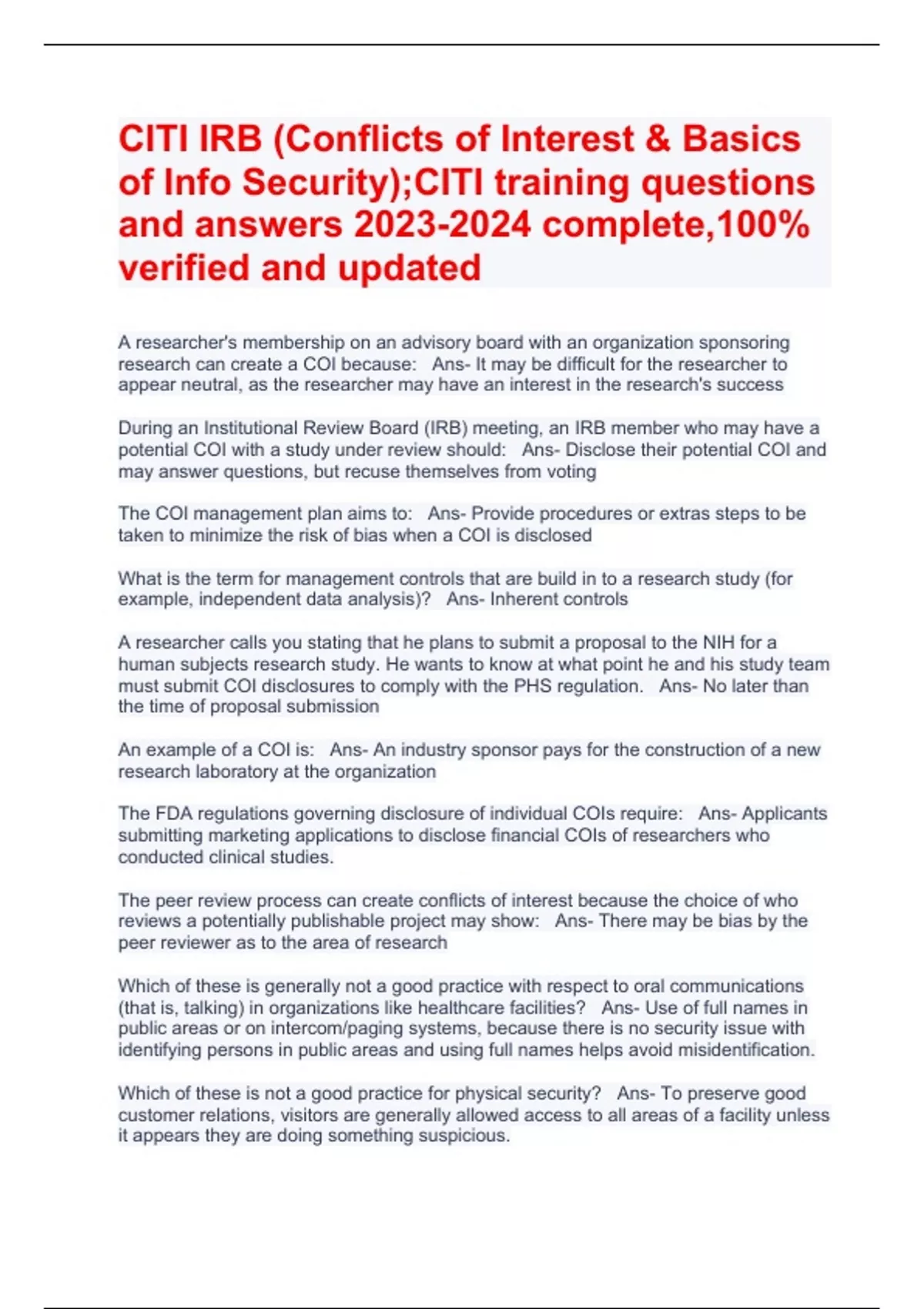 CITI IRB (Conflicts of Interest & Basics of Info Security);CITI training questions and answers 2023-2024 complete,100% verified and updated

A researcher's membership on an advisory board with an organization sponsoring research can create a COI because: Ans- It may be difficult for the researcher to appear neutral, as the researcher may have an interest in the research's success

During an Institutional Review Board (IRB) meeting, an IRB member who may have a potential COI with a study under review should: Ans- Disclose their potential COI and may answer questions, but recuse themselves from voting

The COI management plan aims to: Ans- Provide procedures or extras steps to be taken to minimize the risk of bias when a COI is disclosed

What is the term for management controls that are build in to a research study (for example, independent data analysis)? Ans- Inherent controls

A researcher calls you stating that he plans to submit a proposal to the NIH for a human subjects research study. He wants to know at what point he and his study team must submit COI disclosures to comply with the PHS regulation. Ans- No later than the time of proposal submission

An example of a COI is: Ans- An industry sponsor pays for the construction of a new research laboratory at the organization

The FDA regulations governing disclosure of individual COIs require: Ans- Applicants submitting marketing applications to disclose financial COIs of researchers who conducted clinical studies.

The peer review process can create conflicts of interest because the choice of who reviews a potentially publishable project may show: Ans- There may be bias by the peer reviewer as to the area of research

Which of these is generally not a good practice with respect to oral communications (that is, talking) in organizations like healthcare facilities? Ans- Use of full names in public areas or on intercom/paging systems, because there is no security issue with identifying persons in public areas and using full names helps avoid misidentification.

Which of these is not a good practice for physical security? Ans- To preserve good customer relations, visitors are generally allowed access to all areas of a facility unless it appears they are doing something suspicious.